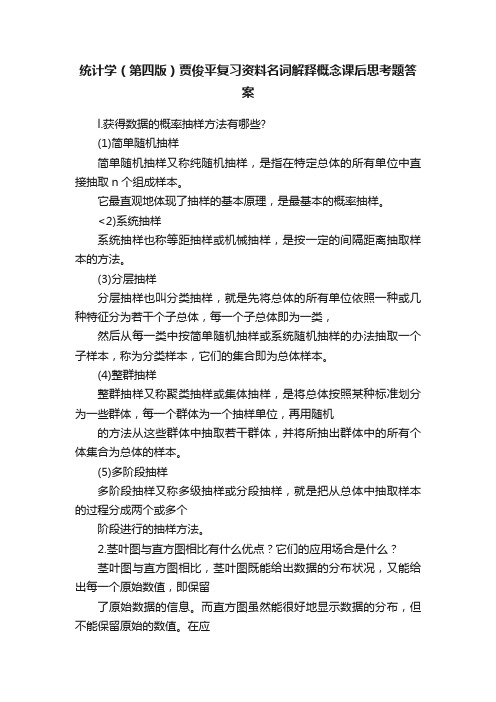 统计学（第四版）贾俊平复习资料名词解释概念课后思考题答案

l.获得数据的概率抽样方法有哪些?

(1)简单随机抽样

简单随机抽样又称纯随机抽样，是指在特定总体的所有单位中直接抽取 n 个组成样本。

它最直观地体现了抽样的基本原理，是最基本的概率抽样。

<2)系统抽样

系统抽样也称等距抽样或机械抽样，是按一定的间隔距离抽取样本的方法。

(3)分层抽样

分层抽样也叫分类抽样，就是先将总体的所有单位依照一种或几种特征分为若干个子总体，每一个子总体即为一类，

然后从每一类中按简单随机抽样或系统随机抽样的办法抽取一个子样本，称为分类样本，它们的集合即为总体样本。

(4)整群抽样

整群抽样又称聚类抽样或集体抽样，是将总体按照某种标准划分为一些群体，每一个群体为一个抽样单位，再用随机

的方法从这些群体中抽取若干群体，并将所抽出群体中的所有个体集合为总体的样本。

(5)多阶段抽样

多阶段抽样又称多级抽样或分段抽样，就是把从总体中抽取样本的过程分成两个或多个

阶段进行的抽样方法。

2.茎叶图与直方图相比有什么优点？它们的应用场合是什么？

茎叶图与直方图相比，茎叶图既能给出数据的分布状况，又能给出每一个原始数值，即保留

了原始数据的信息。而直方图虽然能很好地显示数据的分布，但不能保留原始的数值。在应